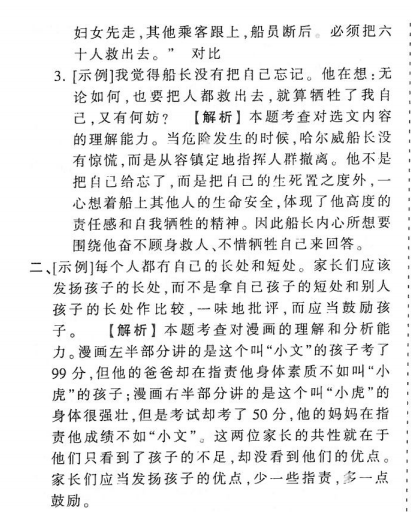 妇女先走，其他乘客跟上，船员断后。必须把六十人救出去。” 对比

3. [示例]我觉得船长没有把自己忘记。他在想：无论如何，也要把人都救出去，就算牺牲了我自己，又有何妨？ 【解析】本题考查对选文内容的理解能力。当危险发生的时候，哈尔威船长没有惊慌，而是从容镇定地指挥人群撤离。他不是把自己给忘了，而是把自己的生死置之度外，一心想着船上其他人的生命安全，体现了他高度的责任感和自我牺牲的精神。因此船长内心所想要围绕他奋不顾身救人、不惜牺牲自己来回答。

二、[示例]每个人都有自己的长处和短处。家长们应该发扬孩子的长处，而不是拿自己孩子的短处和别人孩子的长处作比较，一味地批评，而应当鼓励孩子。 【解析】本题考查对漫画的理解和分析能力。漫画左半部分讲的是这个叫“小文”的孩子考了99分，但他的爸爸却在指责他身体素质不如叫“小虎”的孩子；漫画右半部分讲的是这个叫“小虎”的身体很强壮，但是考试却考了50分，他的妈妈在指责他成绩不如“小文”。这两位家长的共性就在于他们只看到了孩子的不足，却没看到他们的优点。家长们应当发扬孩子的优点，少一些指责，多一点鼓励。